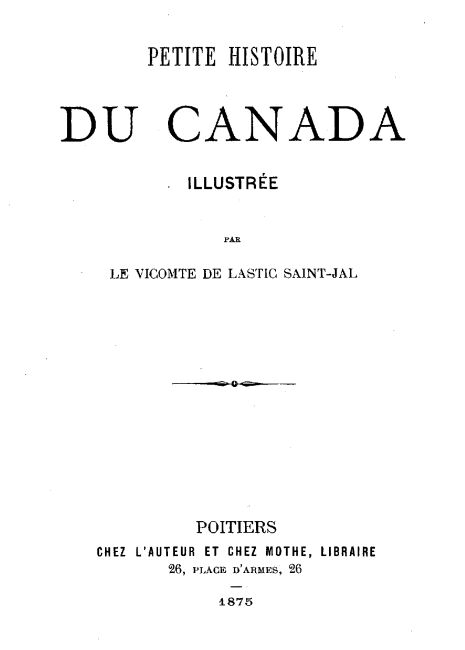 PETITE HISTOIRE

DU CANADA

ILLUSTRÉE

PAR

LE VICOMTE DE LASTIC SAINT-JAL

POITIERS
CHEZ L'AUTEUR ET CHEZ MOTHE, LIBRAIRE
26, PLACE D'ARMES, 26

1875